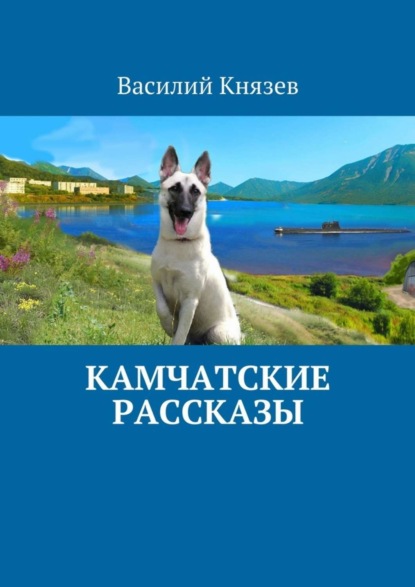 Василий Князев

КАМЧАТСКИЕ РАССКАЗЫ